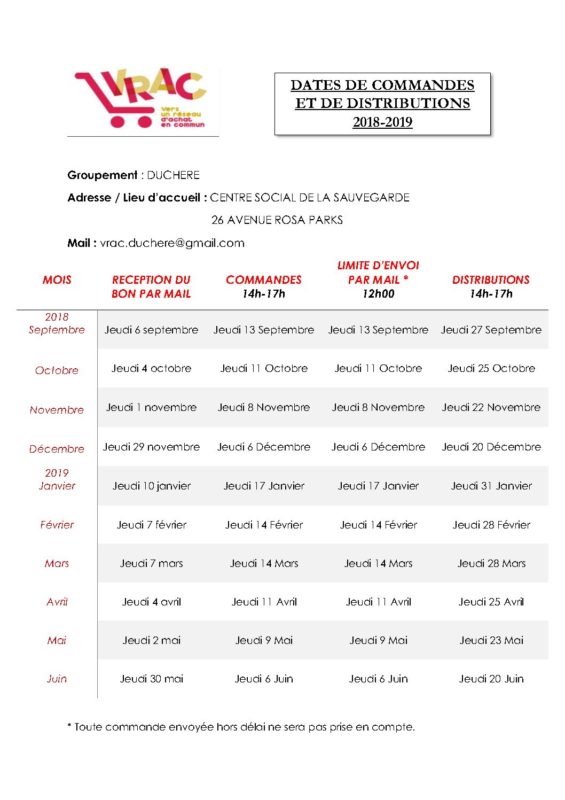 VRAC
Vers un réseau d'achat en commun

DATES DE COMMANDES ET DE DISTRIBUTIONS 2018-2019

Groupement : DUCHERE

Adresse / Lieu d'accueil : CENTRE SOCIAL DE LA SAUVEGARDE
26 AVENUE ROSA PARKS

Mail : vrac.duchere@gmail.com

| MOIS | RECEPTION DU BON PAR MAIL | COMMANDES 14h-17h | LIMITE D'ENVOI PAR MAIL * 12h00 | DISTRIBUTIONS 14h-17h |
|---|---|---|---|---|
| 2018 Septembre | Jeudi 6 septembre | Jeudi 13 Septembre | Jeudi 13 Septembre | Jeudi 27 Septembre |
| Octobre | Jeudi 4 octobre | Jeudi 11 Octobre | Jeudi 11 Octobre | Jeudi 25 Octobre |
| Novembre | Jeudi 1 novembre | Jeudi 8 Novembre | Jeudi 8 Novembre | Jeudi 22 Novembre |
| Décembre | Jeudi 29 novembre | Jeudi 6 Décembre | Jeudi 6 Décembre | Jeudi 20 Décembre |
| 2019 Janvier | Jeudi 10 janvier | Jeudi 17 Janvier | Jeudi 17 Janvier | Jeudi 31 Janvier |
| Février | Jeudi 7 février | Jeudi 14 Février | Jeudi 14 Février | Jeudi 28 Février |
| Mars | Jeudi 7 mars | Jeudi 14 Mars | Jeudi 14 Mars | Jeudi 28 Mars |
| Avril | Jeudi 4 avril | Jeudi 11 Avril | Jeudi 11 Avril | Jeudi 25 Avril |
| Mai | Jeudi 2 mai | Jeudi 9 Mai | Jeudi 9 Mai | Jeudi 23 Mai |
| Juin | Jeudi 30 mai | Jeudi 6 Juin | Jeudi 6 Juin | Jeudi 20 Juin |

* Toute commande envoyée hors délai ne sera pas prise en compte.